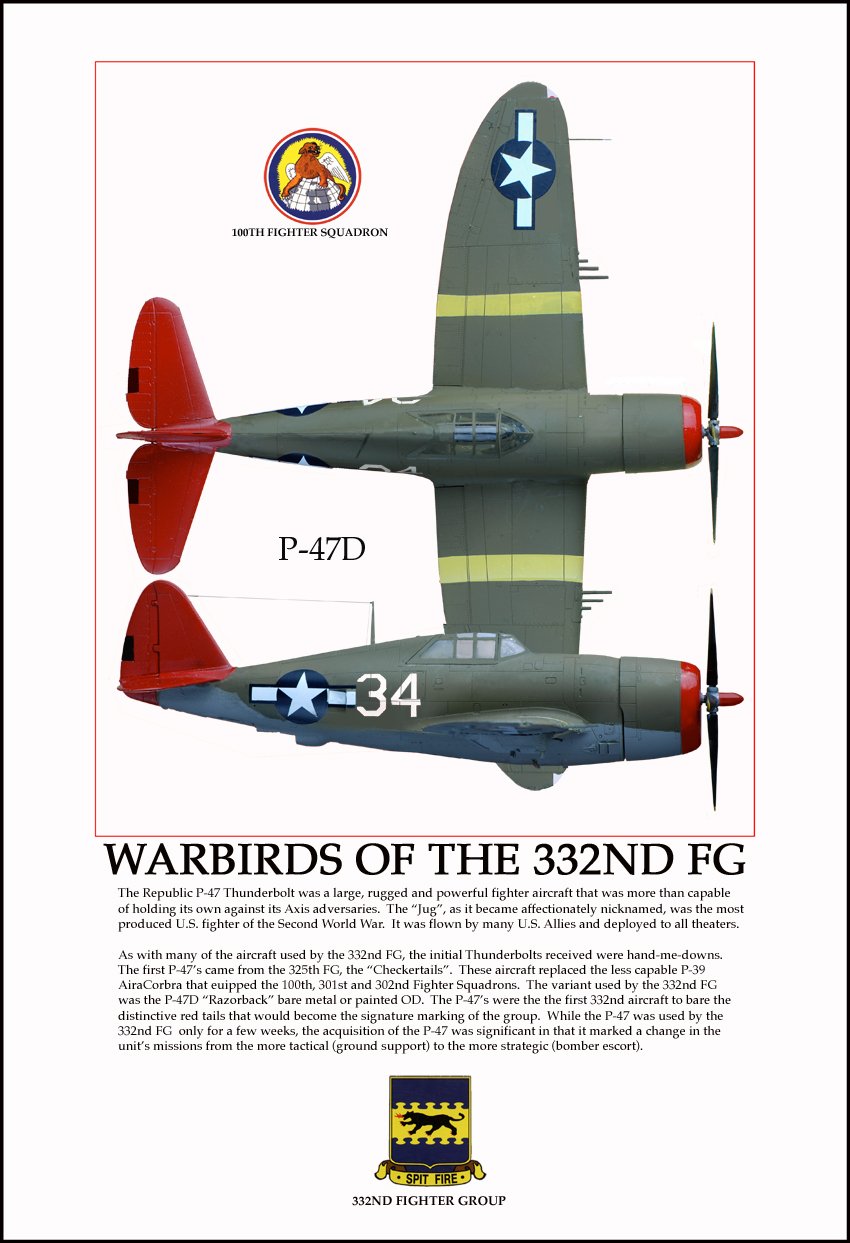 100TH FIGHTER SQUADRON

P-47D

34

WARBIRDS OF THE 332ND FG

The Republic P-47 Thunderbolt was a large, rugged and powerful fighter aircraft that was more than capable of holding its own against its Axis adversaries. The "Jug", as it became affectionately nicknamed, was the most produced U.S. fighter of the Second World War. It was flown by many U.S. Allies and deployed to all theaters.

As with many of the aircraft used by the 332nd FG, the initial Thunderbolts received were hand-me-downs. The first P-47's came from the 325th FG, the "Checkertails". These aircraft replaced the less capable P-39 AiraCorbra that euipped the 100th, 301st and 302nd Fighter Squadrons. The variant used by the 332nd FG was the P-47D "Razorback" bare metal or painted OD. The P-47's were the the first 332nd aircraft to bare the distinctive red tails that would become the signature marking of the group. While the P-47 was used by the 332nd FG only for a few weeks, the acquisition of the P-47 was significant in that it marked a change in the unit's missions from the more tactical (ground support) to the more strategic (bomber escort).

SPIT FIRE

332ND FIGHTER GROUP